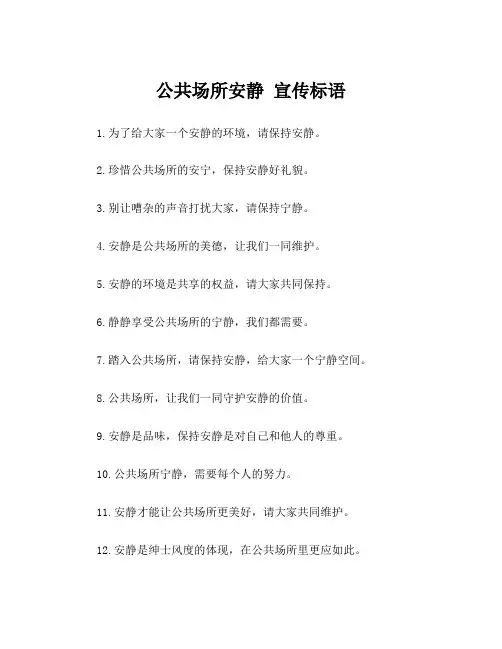 公共场所安静 宣传标语

1. 为了给大家一个安静的环境，请保持安静。

2. 珍惜公共场所的安宁，保持安静好礼貌。

3. 别让嘈杂的声音打扰大家，请保持宁静。

4. 安静是公共场所的美德，让我们一同维护。

5. 安静的环境是共享的权益，请大家共同保持。

6. 静静享受公共场所的宁静，我们都需要。

7. 踏入公共场所，请保持安静，给大家一个宁静空间。

8. 公共场所，让我们一同守护安静的价值。

9. 安静是品味，保持安静是对自己和他人的尊重。

10. 公共场所宁静，需要每个人的努力。

11. 安静才能让公共场所更美好，请大家共同维护。

12. 安静是绅士风度的体现，在公共场所里更应如此。